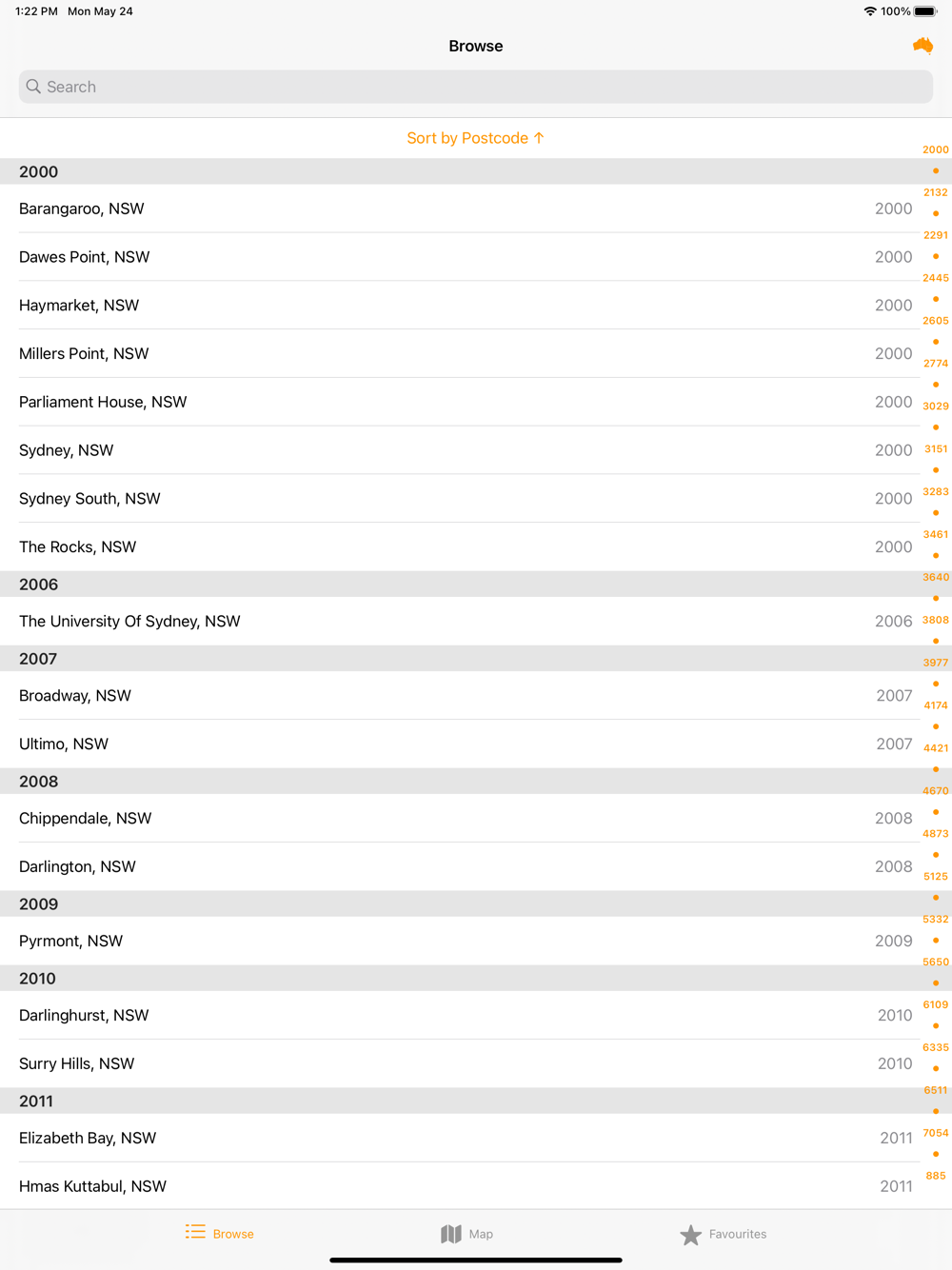 1:22 PM Mon May 24
100%

Browse

Search

Sort by Postcode ↑

2000
Barangaroo, NSW 2000
Dawes Point, NSW 2000
Haymarket, NSW 2000
Millers Point, NSW 2000
Parliament House, NSW 2000
Sydney, NSW 2000
Sydney South, NSW 2000
The Rocks, NSW 2000
2006
The University Of Sydney, NSW 2006
2007
Broadway, NSW 2007
Ultimo, NSW 2007
2008
Chippendale, NSW 2008
Darlington, NSW 2008
2009
Pyrmont, NSW 2009
2010
Darlinghurst, NSW 2010
Surry Hills, NSW 2010
2011
Elizabeth Bay, NSW 2011
Hmas Kuttabul, NSW 2011

2000
2132
2291
2445
2605
2774
3029
3151
3283
3461
3640
3808
3977
4174
4421
4670
4873
5125
5332
5650
6109
6335
6511
7054
885

Browse
Map
Favourites